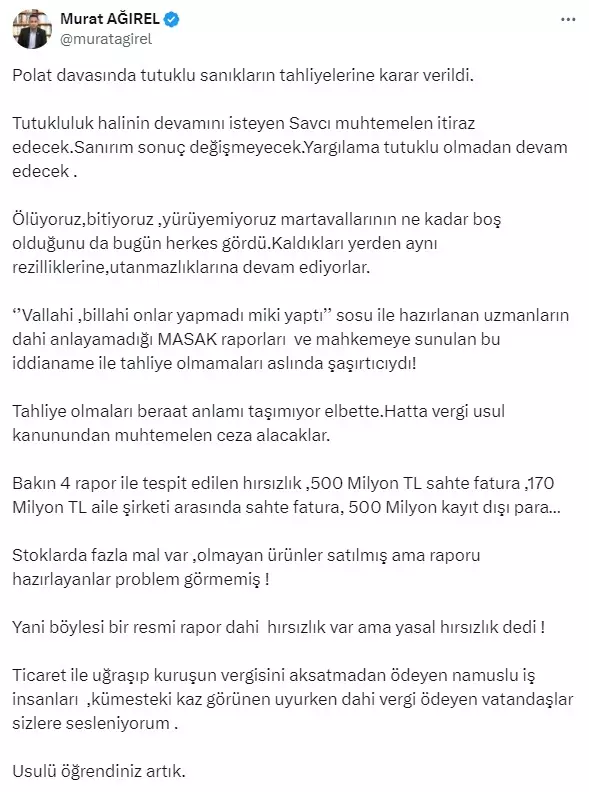 Murat AĞIREL
@muratagirel

Polat davasında tutuklu sanıkların tahliyelerine karar verildi.

Tutukluluk halinin devamını isteyen Savcı muhtemelen itiraz edecek.Sanırım sonuç değişmeyecek.Yargılama tutuklu olmadan devam edecek .

Ölüyoruz,bitiyoruz ,yürüyemiyoruz martavallarının ne kadar boş olduğunu da bugün herkes gördü.Kaldıkları yerden aynı rezilliklerine,utanmazlıklarına devam ediyorlar.

‘’Vallahi ,billahi onlar yapmadı miki yaptı’’ sosu ile hazırlanan uzmanların dahi anlayamadığı MASAK raporları ve mahkemeye sunulan bu iddianame ile tahliye olmamaları aslında şaşırtıcıydı!

Tahliye olmaları beraat anlamı taşımıyor elbette.Hatta vergi usul kanunundan muhtemelen ceza alacaklar.

Bakın 4 rapor ile tespit edilen hırsızlık ,500 Milyon TL sahte fatura ,170 Milyon TL aile şirketi arasında sahte fatura, 500 Milyon kayıt dışı para...

Stoklarda fazla mal var ,olmayan ürünler satılmış ama raporu hazırlayanlar problem görmemiş !

Yani böylesi bir resmi rapor dahi hırsızlık var ama yasal hırsızlık dedi !

Ticaret ile uğraşıp kuruşun vergisini aksatmadan ödeyen namuslu iş insanları ,kümesteki kaz görünen uyurken dahi vergi ödeyen vatandaşlar sizlere sesleniyorum .

Usulü öğrendiniz artık.